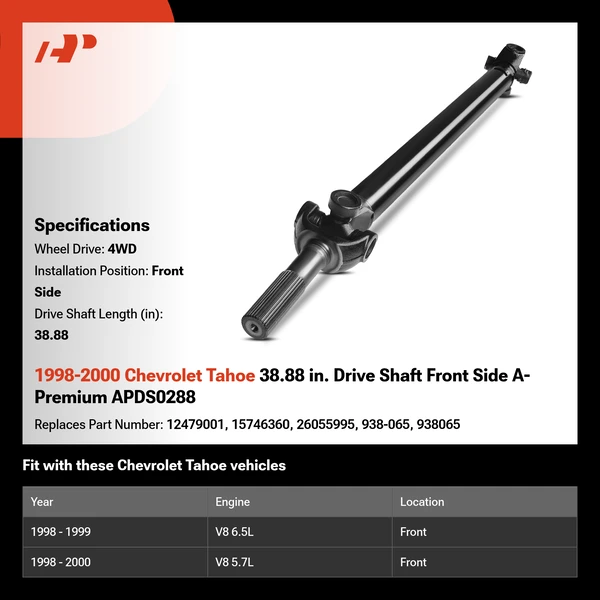 AP

Specifications
Wheel Drive: 4WD
Installation Position: Front Side
Drive Shaft Length (in): 38.88

1998-2000 Chevrolet Tahoe 38.88 in. Drive Shaft Front Side A-Premium APDS0288

Replaces Part Number: 12479001, 15746360, 26055995, 938-065, 938065

Fit with these Chevrolet Tahoe vehicles

| Year | Engine | Location |
|---|---|---|
| 1998 - 1999 | V8 6.5L | Front |
| 1998 - 2000 | V8 5.7L | Front |